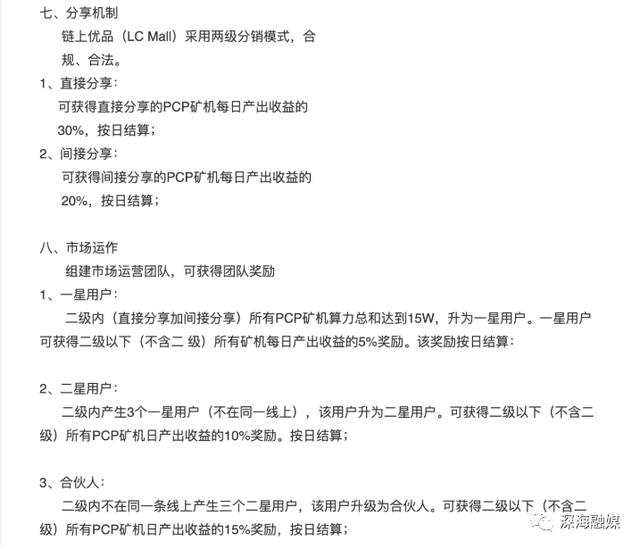 七、分享机制

链上优品（LC Mall）采用两级分销模式，合规、合法。

1、直接分享：

可获得直接分享的PCP矿机每日产出收益的30%，按日结算；

2、间接分享：

可获得间接分享的PCP矿机每日产出收益的20%，按日结算；

八、市场运作

组建市场运营团队，可获得团队奖励

1、一星用户：

二级内（直接分享加间接分享）所有PCP矿机算力总和达到15W，升为一星用户。一星用户可获得二级以下（不含二 级）所有矿机每日产出收益的5%奖励。该奖励按日结算：

2、二星用户：

二级内产生3个一星用户（不在同一线上），该用户升为二星用户。可获得二级以下（不含二级）所有PCP矿机日产出收益的10%奖励。按日结算；

3、合伙人：

二级内不在同一条线上产生三个二星用户，该用户升级为合伙人。可获得二级以下（不含二级）所有PCP矿机日产出收益的15%奖励，按日结算；

深海融媒